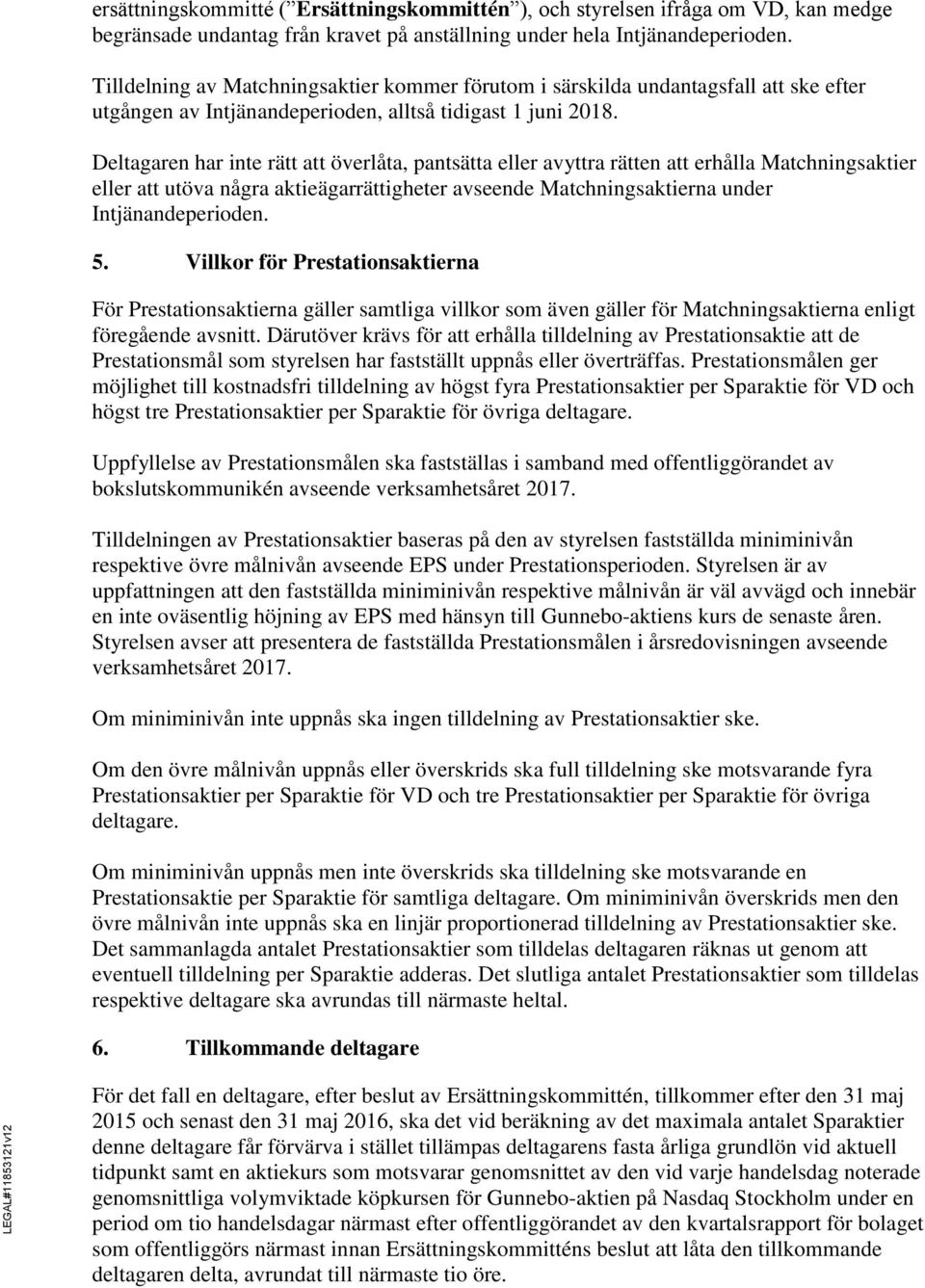 ersättningskommitté ("Ersättningskommittén"), och styrelsen ifråga om VD, kan medge begränsade undantag från kravet på anställning under hela Intjänandeperioden.

Tilldelning av Matchningsaktier kommer förutom i särskilda undantagsfall att ske efter utgången av Intjänandeperioden, alltså tidigast 1 juni 2018.

Deltagaren har inte rätt att överlåta, pantsätta eller avyttra rätten att erhålla Matchningsaktier eller att utöva några aktieägarrättigheter avseende Matchningsaktierna under Intjänandeperioden.

5. Villkor för Prestationsaktierna

För Prestationsaktierna gäller samtliga villkor som även gäller för Matchningsaktierna enligt föregående avsnitt. Därutöver krävs för att erhålla tilldelning av Prestationsaktie att de Prestationsmål som styrelsen har fastställt uppnås eller överträffas. Prestationsmålen ger möjlighet till kostnadsfri tilldelning av högst fyra Prestationsaktier per Sparaktie för VD och högst tre Prestationsaktier per Sparaktie för övriga deltagare.

Uppfyllelse av Prestationsmålen ska fastställas i samband med offentliggörandet av bokslutskommunikén avseende verksamhetsåret 2017.

Tilldelningen av Prestationsaktier baseras på den av styrelsen fastställda miniminivån respektive övre målnivån avseende EPS under Prestationsperioden. Styrelsen är av uppfattningen att den fastställda miniminivån respektive målnivån är väl avvägd och innebär en inte oväsentlig höjning av EPS med hänsyn till Gunnebo-aktiens kurs de senaste åren. Styrelsen avser att presentera de fastställda Prestationsmålen i årsredovisningen avseende verksamhetsåret 2017.

Om miniminivån inte uppnås ska ingen tilldelning av Prestationsaktier ske.

Om den övre målnivån uppnås eller överskrids ska full tilldelning ske motsvarande fyra Prestationsaktier per Sparaktie för VD och tre Prestationsaktier per Sparaktie för övriga deltagare.

Om miniminivån uppnås men inte överskrids ska tilldelning ske motsvarande en Prestationsaktie per Sparaktie för samtliga deltagare. Om miniminivån överskrids men den övre målnivån inte uppnås ska en linjär proportionerad tilldelning av Prestationsaktier ske. Det sammanlagda antalet Prestationsaktier som tilldelas deltagaren räknas ut genom att eventuell tilldelning per Sparaktie adderas. Det slutliga antalet Prestationsaktier som tilldelas respektive deltagare ska avrundas till närmaste heltal.

6. Tillkommande deltagare

För det fall en deltagare, efter beslut av Ersättningskommittén, tillkommer efter den 31 maj 2015 och senast den 31 maj 2016, ska det vid beräkning av det maximala antalet Sparaktier denne deltagare får förvärva i stället tillämpas deltagarens fasta årliga grundlön vid aktuell tidpunkt samt en aktiekurs som motsvarar genomsnittet av den vid varje handelsdag noterade genomsnittliga volymviktade köpkursen för Gunnebo-aktien på Nasdaq Stockholm under en period om tio handelsdagar närmast efter offentliggörandet av den kvartalsrapport för bolaget som offentliggörs närmast innan Ersättningskommitténs beslut att låta den tillkommande deltagaren delta, avrundat till närmaste tio öre.

LEGAL#11853121v12